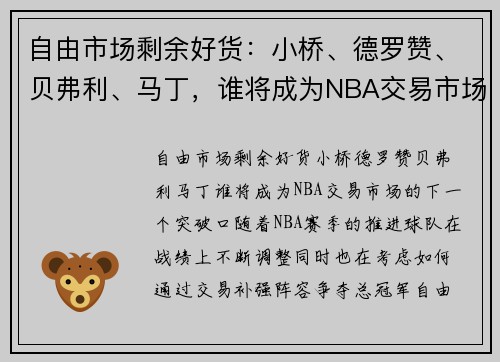 自由市场剩余好货：小桥、德罗赞、贝弗利、马丁，谁将成为NBA交易市场

自由市场剩余好货小桥德罗赞贝弗利马丁谁将成为NBA交易市场的下一个突破口随着NBA赛季的推进球队在战绩上不断调整同时也在考虑如何通过交易补强阵容争夺总冠军自由